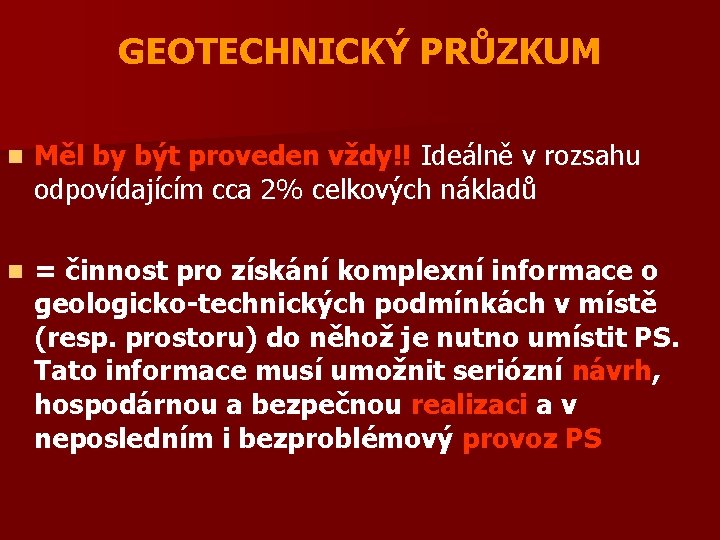 GEOTECHNICKÝ PRŮZKUM

Měl by být proveden vždy!! Ideálně v rozsahu odpovídajícím cca 2% celkových nákladů

= činnost pro získání komplexní informace o geologicko-technických podmínkách v místě (resp. prostoru) do něhož je nutno umístit PS. Tato informace musí umožnit seriózní návrh, hospodárnou a bezpečnou realizaci a v neposledním i bezproblémový provoz PS